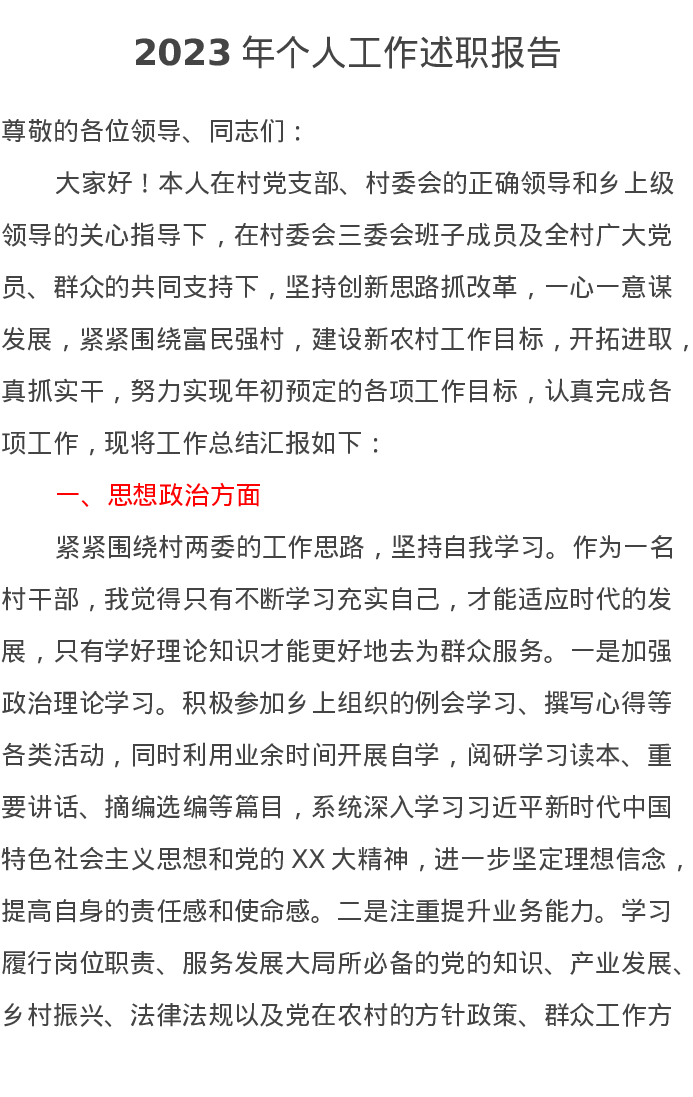 2023 年个人工作述职报告

尊敬的各位领导、同志们：

大家好！本人在村党支部、村委会的正确领导和乡上级领导的关心指导下，在村委会三委会班子成员及全村广大党员、群众的共同支持下，坚持创新思路抓改革，一心一意谋发展，紧紧围绕富民强村，建设新农村工作目标，开拓进取，真抓实干，努力实现年初预定的各项工作目标，认真完成各项工作，现将工作总结汇报如下：

一、思想政治方面

紧紧围绕村两委的工作思路，坚持自我学习。作为一名村干部，我觉得只有不断学习充实自己，才能适应时代的发展，只有学好理论知识才能更好地去为群众服务。一是加强政治理论学习。积极参加乡上组织的例会学习、撰写心得等各类活动，同时利用业余时间开展自学，阅研学习读本、重要讲话、摘编选编等篇目，系统深入学习习近平新时代中国特色社会主义思想和党的 XX 大精神，进一步坚定理想信念，提高自身的责任感和使命感。二是注重提升业务能力。学习履行岗位职责、服务发展大局所必备的党的知识、产业发展、乡村振兴、法律法规以及党在农村的方针政策、群众工作方